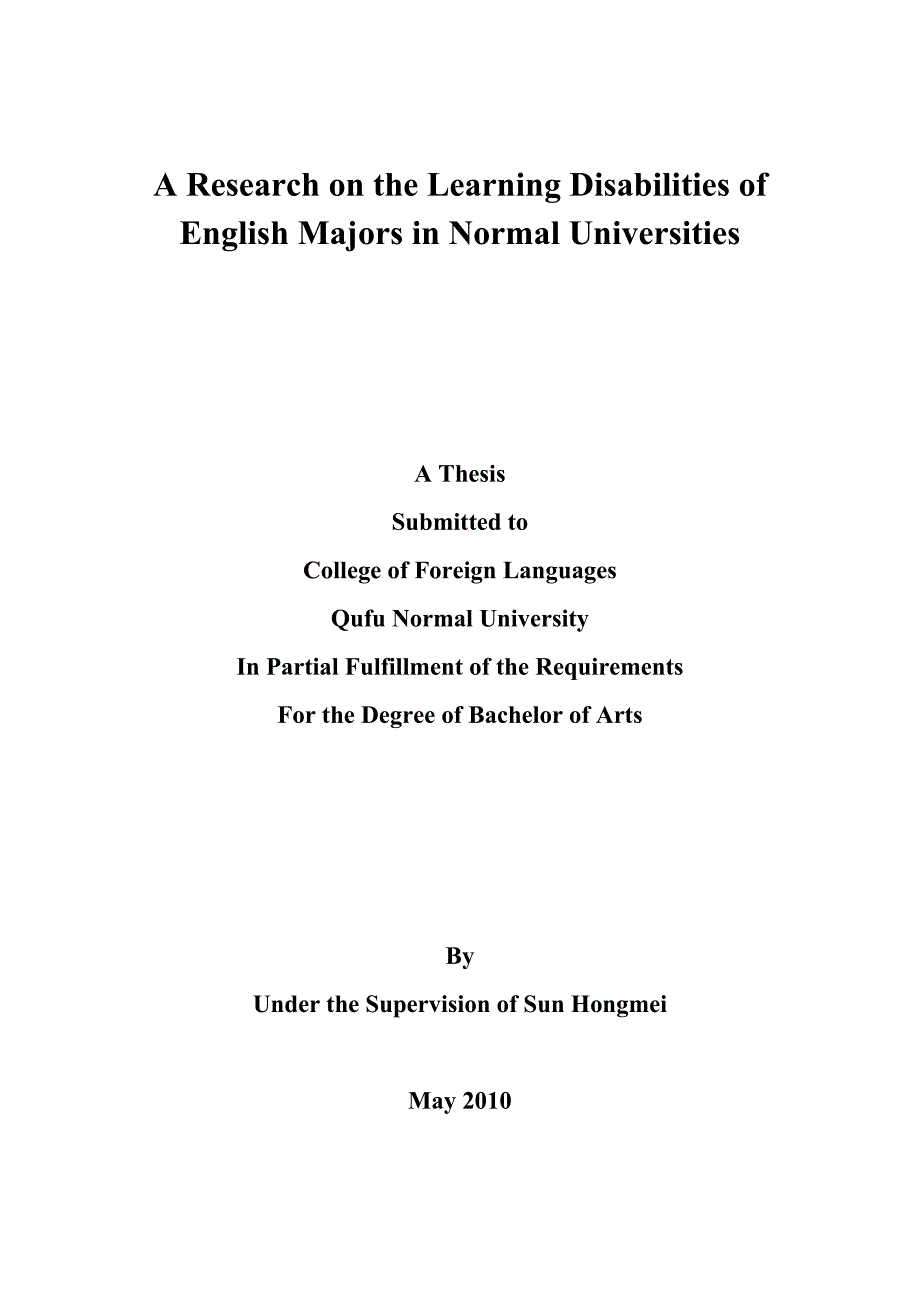 A Research on the Learning Disabilities of English Majors in Normal Universities

A Thesis
Submitted to
College of Foreign Languages
Qufu Normal University
In Partial Fulfillment of the Requirements
For the Degree of Bachelor of Arts

By
Under the Supervision of Sun Hongmei

May 2010